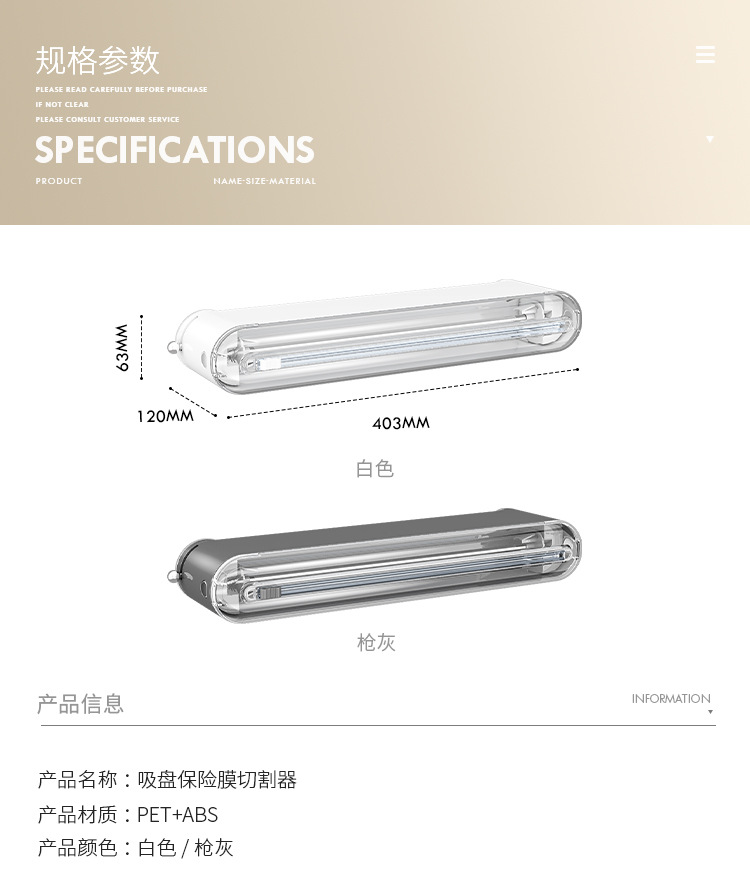 规格参数

PLEASE READ CAREFULLY BEFORE PURCHASE
IF NOT CLEAR
PLEASE CONSULT CUSTOMER SERVICE

SPECIFICATIONS

PRODUCT NAME·SIZE·MATERIAL

63MM
120MM
403MM

白色

枪灰

产品信息
INFORMATION

产品名称：吸盘保险膜切割器
产品材质：PET+ABS
产品颜色：白色 / 枪灰